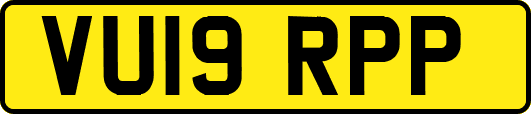 VU19 RPP